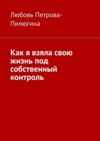 Любовь Петрова-Пилюгина

Как я взяла свою жизнь под собственный контроль